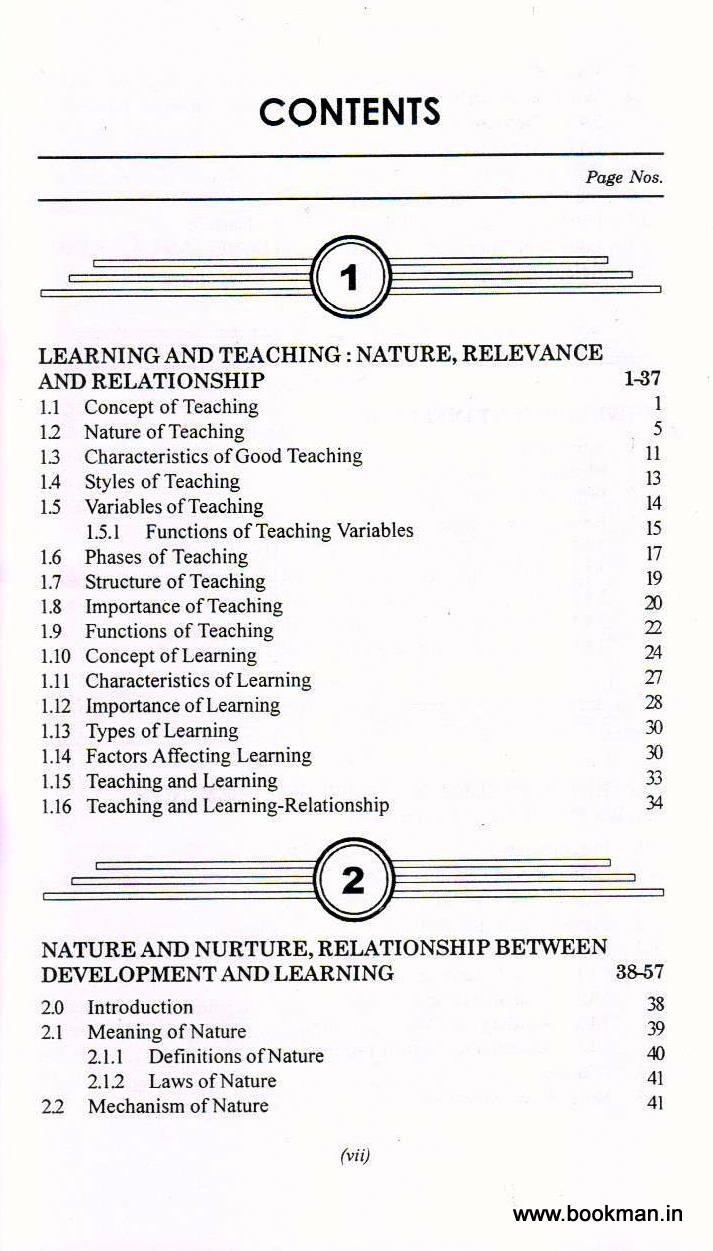 CONTENTS

Page Nos.

1

LEARNING AND TEACHING : NATURE, RELEVANCE AND RELATIONSHIP 1-37

1.1 Concept of Teaching 1
1.2 Nature of Teaching 5
1.3 Characteristics of Good Teaching 11
1.4 Styles of Teaching 13
1.5 Variables of Teaching 14
1.5.1 Functions of Teaching Variables 15
1.6 Phases of Teaching 17
1.7 Structure of Teaching 19
1.8 Importance of Teaching 20
1.9 Functions of Teaching 22
1.10 Concept of Learning 24
1.11 Characteristics of Learning 27
1.12 Importance of Learning 28
1.13 Types of Learning 30
1.14 Factors Affecting Learning 30
1.15 Teaching and Learning 33
1.16 Teaching and Learning-Relationship 34

2

NATURE AND NURTURE, RELATIONSHIP BETWEEN DEVELOPMENT AND LEARNING 38-57

2.0 Introduction 38
2.1 Meaning of Nature 39
2.1.1 Definitions of Nature 40
2.1.2 Laws of Nature 41
2.2 Mechanism of Nature 41

(vii)

www.bookman.in